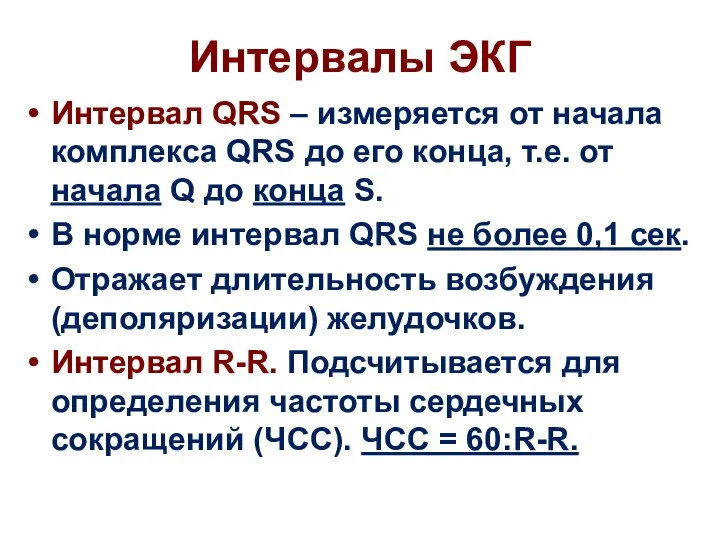 Интервалы ЭКГ

• Интервал QRS – измеряется от начала комплекса QRS до его конца, т.е. от начала Q до конца S.
• В норме интервал QRS не более 0,1 сек.
• Отражает длительность возбуждения (деполяризации) желудочков.
• Интервал R-R. Подсчитывается для определения частоты сердечных сокращений (ЧСС). ЧСС = 60:R-R.